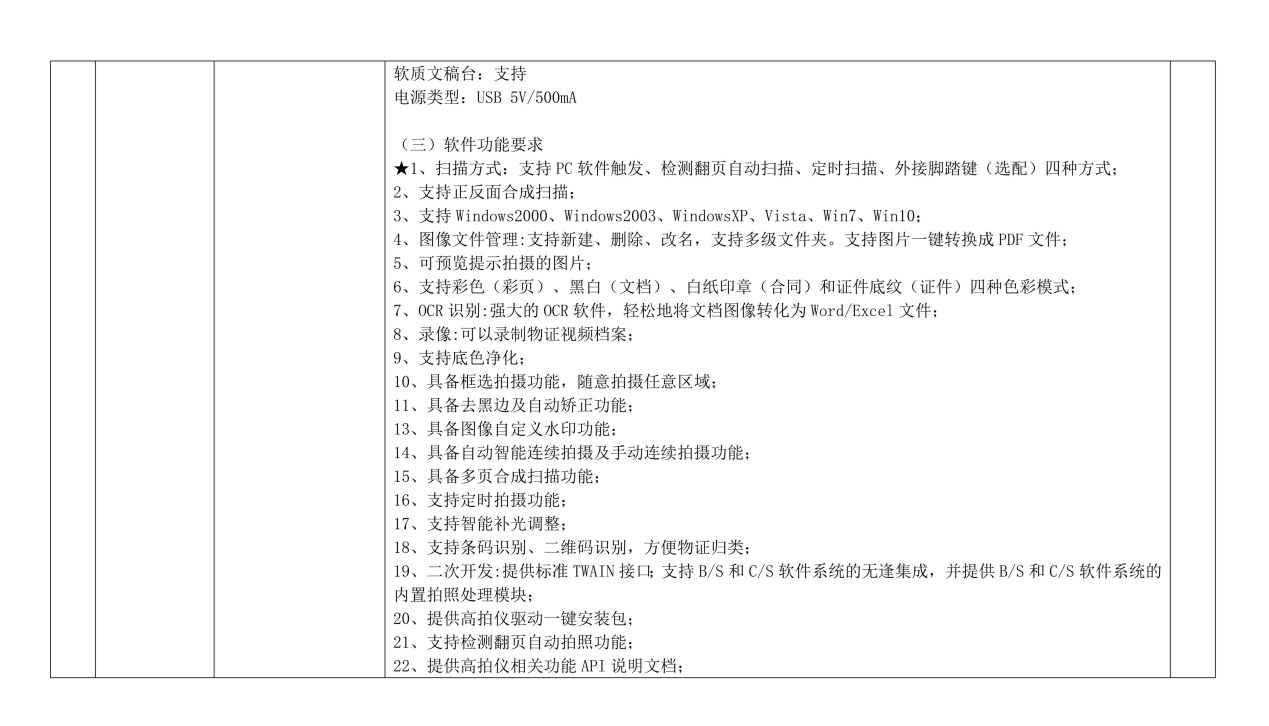 软质文稿台：支持
电源类型：USB 5V/500mA

（三）软件功能要求
★1、扫描方式：支持 PC 软件触发、检测翻页自动扫描、定时扫描、外接脚踏键（选配）四种方式；
2、支持正反面合成扫描；
3、支持 Windows2000、Windows2003、WindowsXP、Vista、Win7、Win10；
4、图像文件管理:支持新建、删除、改名，支持多级文件夹。支持图片一键转换成 PDF 文件；
5、可预览提示拍摄的图片；
6、支持彩色（彩页）、黑白（文档）、白纸印章（合同）和证件底纹（证件）四种色彩模式；
7、OCR 识别:强大的 OCR 软件，轻松地将文档图像转化为 Word/Excel 文件；
8、录像:可以录制物证视频档案；
9、支持底色净化；
10、具备框选拍摄功能，随意拍摄任意区域；
11、具备去黑边及自动矫正功能；
13、具备图像自定义水印功能；
14、具备自动智能连续拍摄及手动连续拍摄功能；
15、具备多页合成扫描功能；
16、支持定时拍摄功能；
17、支持智能补光调整；
18、支持条码识别、二维码识别，方便物证归类；
19、二次开发:提供标准 TWAIN 接口；支持 B/S 和 C/S 软件系统的无逢集成，并提供 B/S 和 C/S 软件系统的内置拍照处理模块；
20、提供高拍仪驱动一键安装包；
21、支持检测翻页自动拍照功能；
22、提供高拍仪相关功能 API 说明文档；